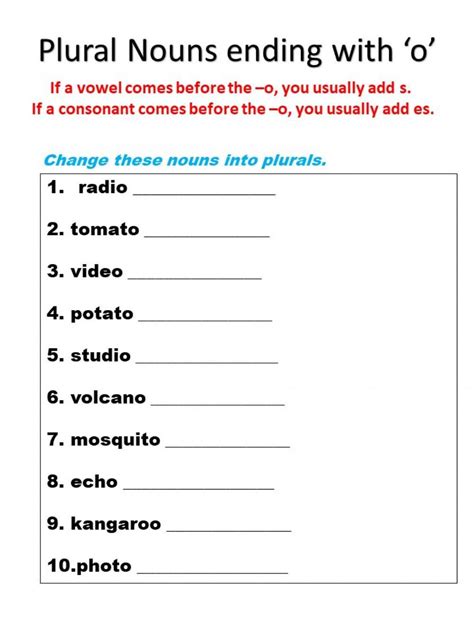 Plural Nouns ending with ‘o’

If a vowel comes before the –o, you usually add s.
If a consonant comes before the –o, you usually add es.

Change these nouns into plurals.

1. radio _______________

2. tomato _______________

3. video _______________

4. potato _______________

5. studio _______________

6. volcano _______________

7. mosquito _______________

8. echo _______________

9. kangaroo _______________

10.photo _______________